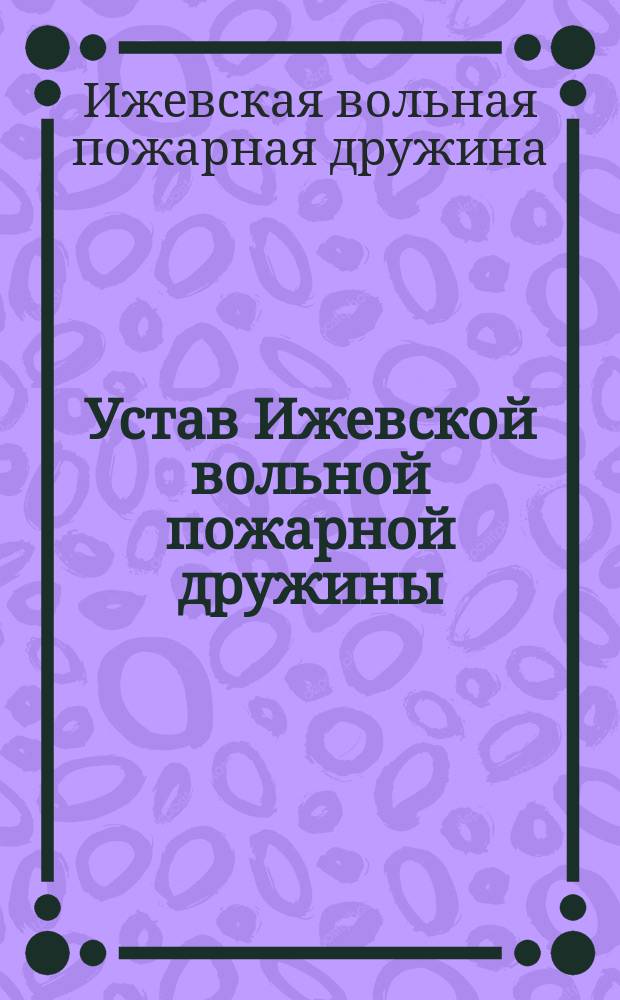 Ижевская вольная пожарная дружина

Устав Ижевской вольной пожарной дружины